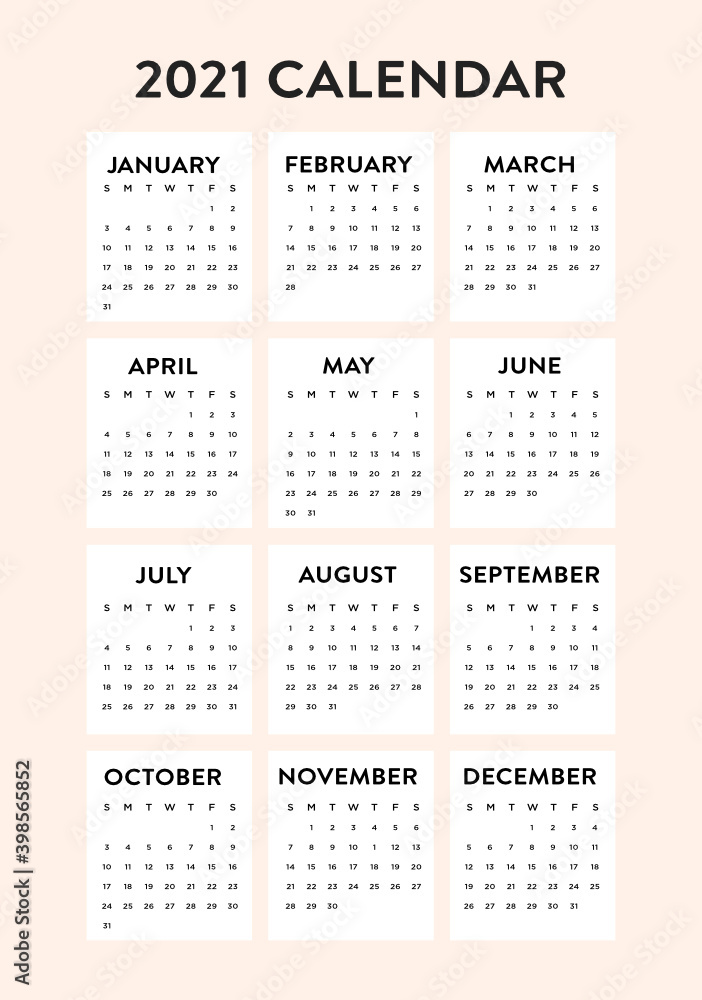 2021 CALENDAR

JANUARY

| S | M | T | W | T | F | S |
|---|---|---|---|---|---|---|
| | | | | | 1 | 2 |
| 3 | 4 | 5 | 6 | 7 | 8 | 9 |
| 10 | 11 | 12 | 13 | 14 | 15 | 16 |
| 17 | 18 | 19 | 20 | 21 | 22 | 23 |
| 24 | 25 | 26 | 27 | 28 | 29 | 30 |
| 31 | | | | | | |

FEBRUARY

| S | M | T | W | T | F | S |
|---|---|---|---|---|---|---|
| | 1 | 2 | 3 | 4 | 5 | 6 |
| 7 | 8 | 9 | 10 | 11 | 12 | 13 |
| 14 | 15 | 16 | 17 | 18 | 19 | 20 |
| 21 | 22 | 23 | 24 | 25 | 26 | 27 |
| 28 | | | | | | |

MARCH

| S | M | T | W | T | F | S |
|---|---|---|---|---|---|---|
| | 1 | 2 | 3 | 4 | 5 | 6 |
| 7 | 8 | 9 | 10 | 11 | 12 | 13 |
| 14 | 15 | 16 | 17 | 18 | 19 | 20 |
| 21 | 22 | 23 | 24 | 25 | 26 | 27 |
| 28 | 29 | 30 | 31 | | | |

APRIL

| S | M | T | W | T | F | S |
|---|---|---|---|---|---|---|
| | | | | 1 | 2 | 3 |
| 4 | 5 | 6 | 7 | 8 | 9 | 10 |
| 11 | 12 | 13 | 14 | 15 | 16 | 17 |
| 18 | 19 | 20 | 21 | 22 | 23 | 24 |
| 25 | 26 | 27 | 28 | 29 | 30 | |

MAY

| S | M | T | W | T | F | S |
|---|---|---|---|---|---|---|
| | | | | | | 1 |
| 2 | 3 | 4 | 5 | 6 | 7 | 8 |
| 9 | 10 | 11 | 12 | 13 | 14 | 15 |
| 16 | 17 | 18 | 19 | 20 | 21 | 22 |
| 23 | 24 | 25 | 26 | 27 | 28 | 29 |
| 30 | 31 | | | | | |

JUNE

| S | M | T | W | T | F | S |
|---|---|---|---|---|---|---|
| | | 1 | 2 | 3 | 4 | 5 |
| 6 | 7 | 8 | 9 | 10 | 11 | 12 |
| 13 | 14 | 15 | 16 | 17 | 18 | 19 |
| 20 | 21 | 22 | 23 | 24 | 25 | 26 |
| 27 | 28 | 29 | 30 | | | |

JULY

| S | M | T | W | T | F | S |
|---|---|---|---|---|---|---|
| | | | | 1 | 2 | 3 |
| 4 | 5 | 6 | 7 | 8 | 9 | 10 |
| 11 | 12 | 13 | 14 | 15 | 16 | 17 |
| 18 | 19 | 20 | 21 | 22 | 23 | 24 |
| 25 | 26 | 27 | 28 | 29 | 30 | 31 |

AUGUST

| S | M | T | W | T | F | S |
|---|---|---|---|---|---|---|
| 1 | 2 | 3 | 4 | 5 | 6 | 7 |
| 8 | 9 | 10 | 11 | 12 | 13 | 14 |
| 15 | 16 | 17 | 18 | 19 | 20 | 21 |
| 22 | 23 | 24 | 25 | 26 | 27 | 28 |
| 29 | 30 | 31 | | | | |

SEPTEMBER

| S | M | T | W | T | F | S |
|---|---|---|---|---|---|---|
| | | | 1 | 2 | 3 | 4 |
| 5 | 6 | 7 | 8 | 9 | 10 | 11 |
| 12 | 13 | 14 | 15 | 16 | 17 | 18 |
| 19 | 20 | 21 | 22 | 23 | 24 | 25 |
| 26 | 27 | 28 | 29 | 30 | | |

OCTOBER

| S | M | T | W | T | F | S |
|---|---|---|---|---|---|---|
| | | | | | 1 | 2 |
| 3 | 4 | 5 | 6 | 7 | 8 | 9 |
| 10 | 11 | 12 | 13 | 14 | 15 | 16 |
| 17 | 18 | 19 | 20 | 21 | 22 | 23 |
| 24 | 25 | 26 | 27 | 28 | 29 | 30 |
| 31 | | | | | | |

NOVEMBER

| S | M | T | W | T | F | S |
|---|---|---|---|---|---|---|
| | 1 | 2 | 3 | 4 | 5 | 6 |
| 7 | 8 | 9 | 10 | 11 | 12 | 13 |
| 14 | 15 | 16 | 17 | 18 | 19 | 20 |
| 21 | 22 | 23 | 24 | 25 | 26 | 27 |
| 28 | 29 | 30 | | | | |

DECEMBER

| S | M | T | W | T | F | S |
|---|---|---|---|---|---|---|
| | | | 1 | 2 | 3 | 4 |
| 5 | 6 | 7 | 8 | 9 | 10 | 11 |
| 12 | 13 | 14 | 15 | 16 | 17 | 18 |
| 19 | 20 | 21 | 22 | 23 | 24 | 25 |
| 26 | 27 | 28 | 29 | 30 | 31 | |

Adobe Stock | #398565852